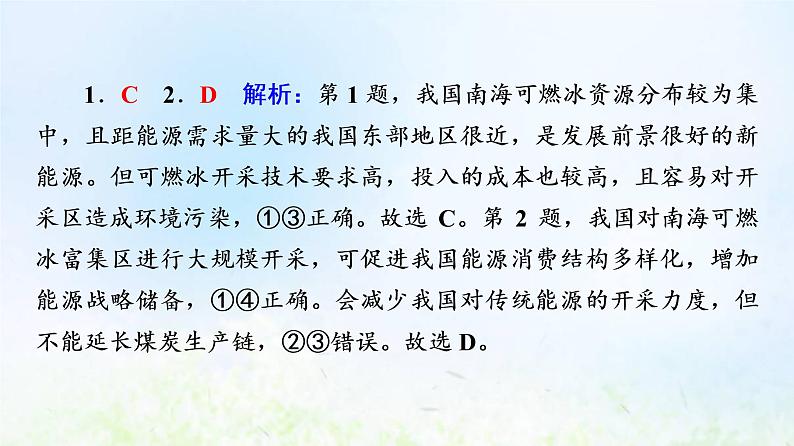 1．C　2．D　解析：第 1 题，我国南海可燃冰资源分布较为集中，且距能源需求量大的我国东部地区很近，是发展前景很好的新能源。但可燃冰开采技术要求高，投入的成本也较高，且容易对开采区造成环境污染，①③正确。故选 C。第 2 题，我国对南海可燃冰富集区进行大规模开采，可促进我国能源消费结构多样化，增加能源战略储备，①④正确。会减少我国对传统能源的开采力度，但不能延长煤炭生产链，②③错误。故选 D。